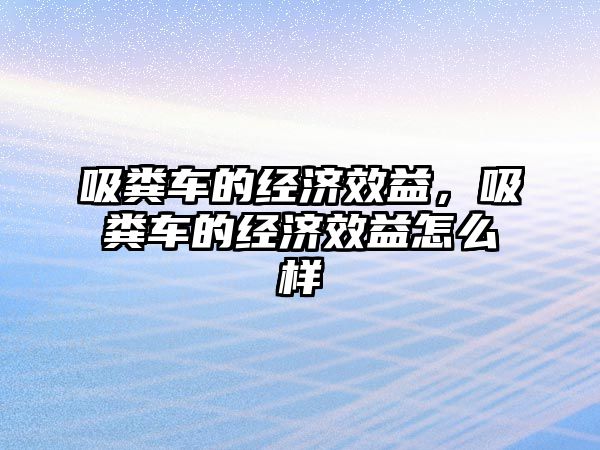 吸粪车的经济效益，吸粪车的经济效益怎么样